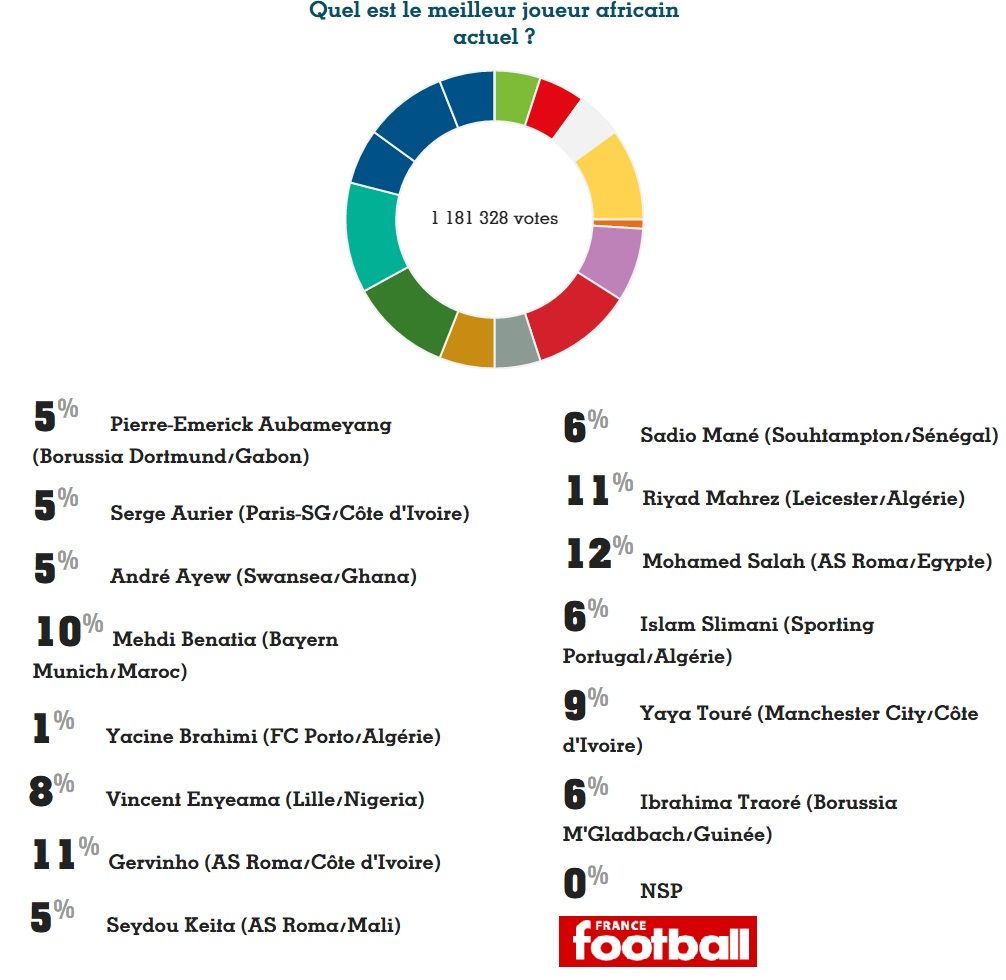 Quel est le meilleur joueur africain actuel ?

1 181 328 votes

5% Pierre-Emerick Aubameyang (Borussia Dortmund/Gabon)

5% Serge Aurier (Paris-SG/Côte d'Ivoire)

5% André Ayew (Swansea/Ghana)

10% Mehdi Benatia (Bayern Munich/Maroc)

1% Yacine Brahimi (FC Porto/Algérie)

8% Vincent Enyeama (Lille/Nigeria)

11% Gervinho (AS Roma/Côte d'Ivoire)

5% Seydou Keita (AS Roma/Mali)

6% Sadio Mané (Souhtampton/Sénégal)

11% Riyad Mahrez (Leicester/Algérie)

12% Mohamed Salah (AS Roma/Egypte)

6% Islam Slimani (Sporting Portugal/Algérie)

9% Yaya Touré (Manchester City/Côte d'Ivoire)

6% Ibrahima Traoré (Borussia M'Gladbach/Guinée)

0% NSP

FRANCE football